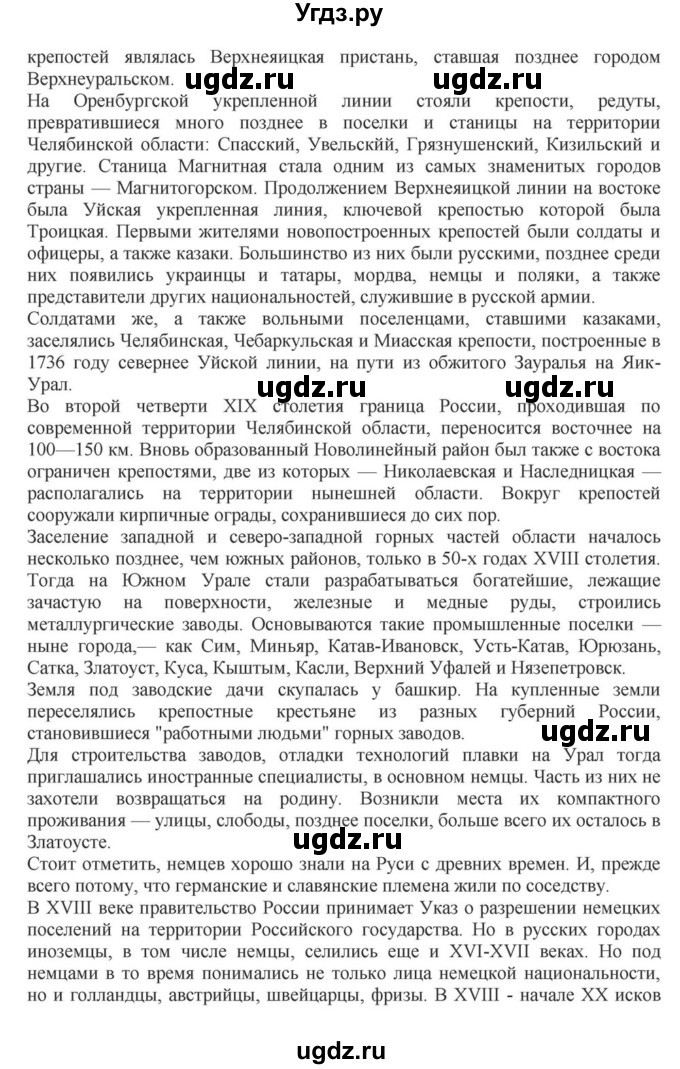 Угдз.ру

крепостей являлась Верхнеяицкая пристань, ставшая позднее городом Верхнеуральском.

ugdz.ru ugdz.ru

На Оренбургской укрепленной линии стояли крепости, редуты, превратившиеся много позднее в поселки и станицы на территории Челябинской области: Спасский, Увельский, Грязнушенский, Кизильский и другие. Станица Магнитная стала одним из самых знаменитых городов страны — Магнитогорском. Продолжением Верхнеяицкой линии на востоке была Уйская укрепленная линия, ключевой крепостью которой была Троицкая. Первыми жителями новопостроенных крепостей были солдаты и офицеры, а также казаки. Большинство из них были русскими, позднее среди них появились украинцы и татары, мордва, немцы и поляки, а также представители других национальностей, служившие в русской армии.

Солдатами же, а также вольными поселенцами, ставшими казаками, заселялись Челябинская, Чебаркульская и Миасская крепости, построенные в 1736 году севернее Уйской линии, на пути из обжитого Зауралья на Яик-Урал.

ugdz.ru ugdz.ru

Во второй четверти XIX столетия граница России, проходившая по современной территории Челябинской области, переносится восточнее на 100—150 км. Вновь образованный Новолинейный район был также с востока ограничен крепостями, две из которых — Николаевская и Наследницкая — располагались на территории нынешней области. Вокруг крепостей сооружали кирпичные ограды, сохранившиеся до сих пор.

Заселение западной и северо-западной горных частей области началось несколько позднее, чем южных районов, только в 50-х годах XVIII столетия. Тогда на Южном Урале стали разрабатываться богатейшие, лежащие зачастую на поверхности, железные и медные руды, строились металлургические заводы. Основываются такие промышленные поселки — ныне города,— как Сим, Миньяр, Катав-Ивановск, Усть-Катав, Юрюзань, Сатка, Златоуст, Куса, Кыштым, Касли, Верхний Уфалей и Нязепетровск.

Земля под заводские дачи скупалась у башкир. На купленные земли переселялись крепостные крестьяне из разных губерний России, становившиеся "работными людьми" горных заводов.

ugdz.ru

Для строительства заводов, отладки технологий плавки на Урал тогда приглашались иностранные специалисты, в основном немцы. Часть из них не захотели возвращаться на родину. Возникли места их компактного проживания — улицы, слободы, позднее поселки, больше всего их осталось в Златоусте.

ugdz.ru

Стоит отметить, немцев хорошо знали на Руси с древних времен. И, прежде всего потому, что германские и славянские племена жили по соседству.

В XVIII веке правительство России принимает Указ о разрешении немецких поселений на территории Российского государства. Но в русских городах иноземцы, в том числе немцы, селились еще и XVI-XVII веках. Но под немцами в то время понимались не только лица немецкой национальности, но и голландцы, австрийцы, швейцарцы, фризы. В XVIII - начале XX исков

ugdz.ru